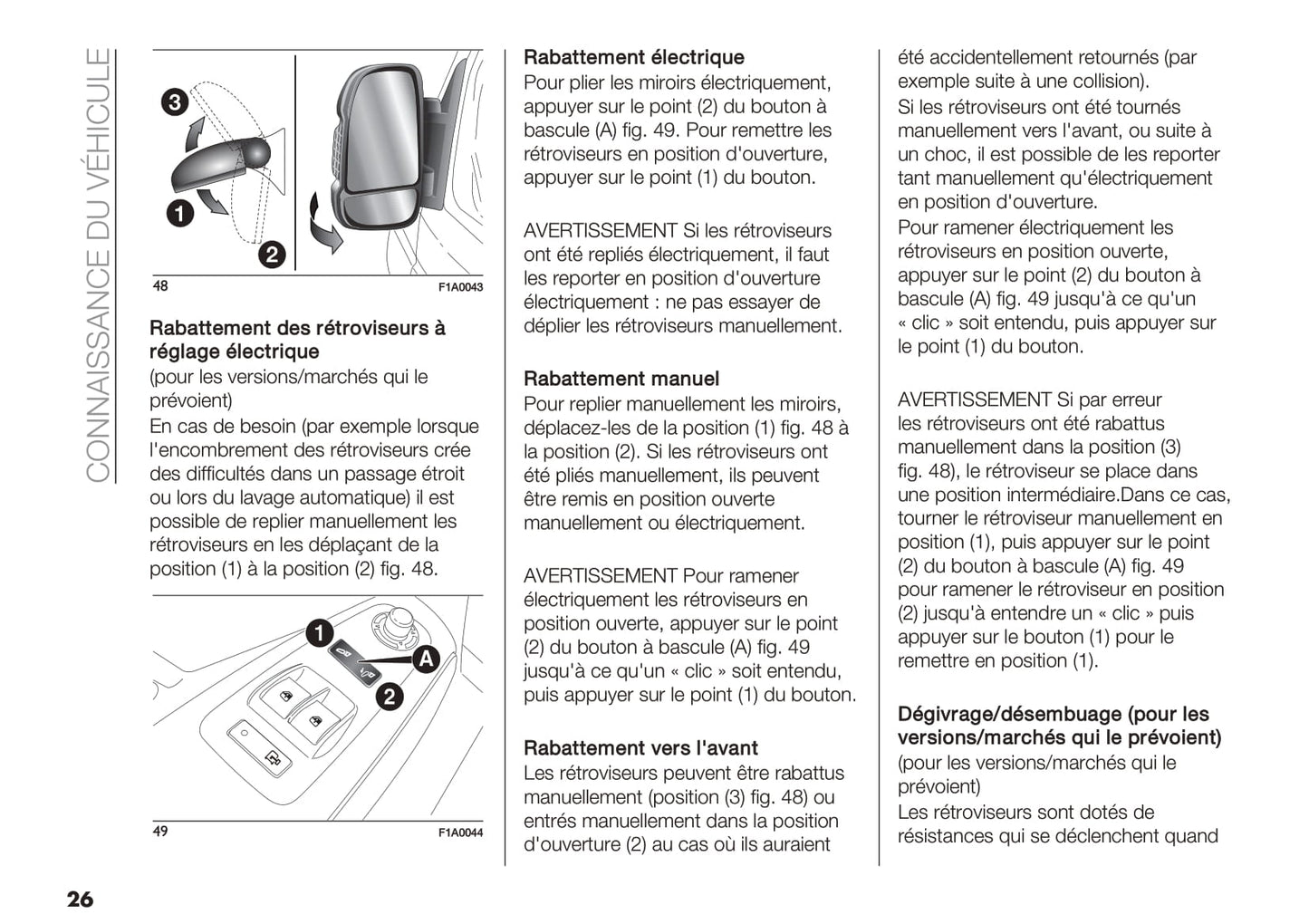 CONNAISSANCE DU VÉHICULE

3
1
2

48 F1A0043

Rabattement des rétroviseurs à réglage électrique
(pour les versions/marchés qui le prévoient)
En cas de besoin (par exemple lorsque l'encombrement des rétroviseurs crée des difficultés dans un passage étroit ou lors du lavage automatique) il est possible de replier manuellement les rétroviseurs en les déplaçant de la position (1) à la position (2) fig. 48.

1
A
2

49 F1A0044

Rabattement électrique
Pour plier les miroirs électriquement, appuyer sur le point (2) du bouton à bascule (A) fig. 49. Pour remettre les rétroviseurs en position d'ouverture, appuyer sur le point (1) du bouton.

AVERTISSEMENT Si les rétroviseurs ont été repliés électriquement, il faut les reporter en position d'ouverture électriquement : ne pas essayer de déplier les rétroviseurs manuellement.

Rabattement manuel
Pour replier manuellement les miroirs, déplacez-les de la position (1) fig. 48 à la position (2). Si les rétroviseurs ont été pliés manuellement, ils peuvent être remis en position ouverte manuellement ou électriquement.

AVERTISSEMENT Pour ramener électriquement les rétroviseurs en position ouverte, appuyer sur le point (2) du bouton à bascule (A) fig. 49 jusqu'à ce qu'un « clic » soit entendu, puis appuyer sur le point (1) du bouton.

Rabattement vers l'avant
Les rétroviseurs peuvent être rabattus manuellement (position (3) fig. 48) ou entrés manuellement dans la position d'ouverture (2) au cas où ils auraient été accidentellement retournés (par exemple suite à une collision).
Si les rétroviseurs ont été tournés manuellement vers l'avant, ou suite à un choc, il est possible de les reporter tant manuellement qu'électriquement en position d'ouverture.
Pour ramener électriquement les rétroviseurs en position ouverte, appuyer sur le point (2) du bouton à bascule (A) fig. 49 jusqu'à ce qu'un « clic » soit entendu, puis appuyer sur le point (1) du bouton.

AVERTISSEMENT Si par erreur les rétroviseurs ont été rabattus manuellement dans la position (3) fig. 48), le rétroviseur se place dans une position intermédiaire.Dans ce cas, tourner le rétroviseur manuellement en position (1), puis appuyer sur le point (2) du bouton à bascule (A) fig. 49 pour ramener le rétroviseur en position (2) jusqu'à entendre un « clic » puis appuyer sur le bouton (1) pour le remettre en position (1).

Dégivrage/désembuage (pour les versions/marchés qui le prévoient)
(pour les versions/marchés qui le prévoient)
Les rétroviseurs sont dotés de résistances qui se déclenchent quand

26